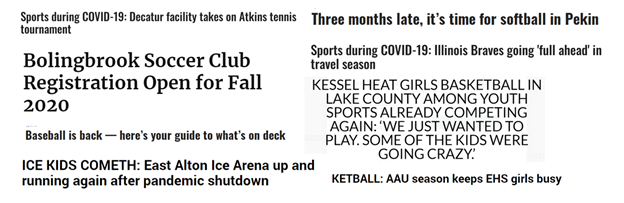 Sports during COVID-19: Decatur facility takes on Atkins tennis tournament

Bolingbrook Soccer Club Registration Open for Fall 2020

Baseball is back — here's your guide to what's on deck

ICE KIDS COMETH: East Alton Ice Arena up and running again after pandemic shutdown

Three months late, it's time for softball in Pekin

Sports during COVID-19: Illinois Braves going 'full ahead' in travel season

KESSEL HEAT GIRLS BASKETBALL IN LAKE COUNTY AMONG YOUTH SPORTS ALREADY COMPETING AGAIN: 'WE JUST WANTED TO PLAY. SOME OF THE KIDS WERE GOING CRAZY.'

KETBALL: AAU season keeps EHS girls busy